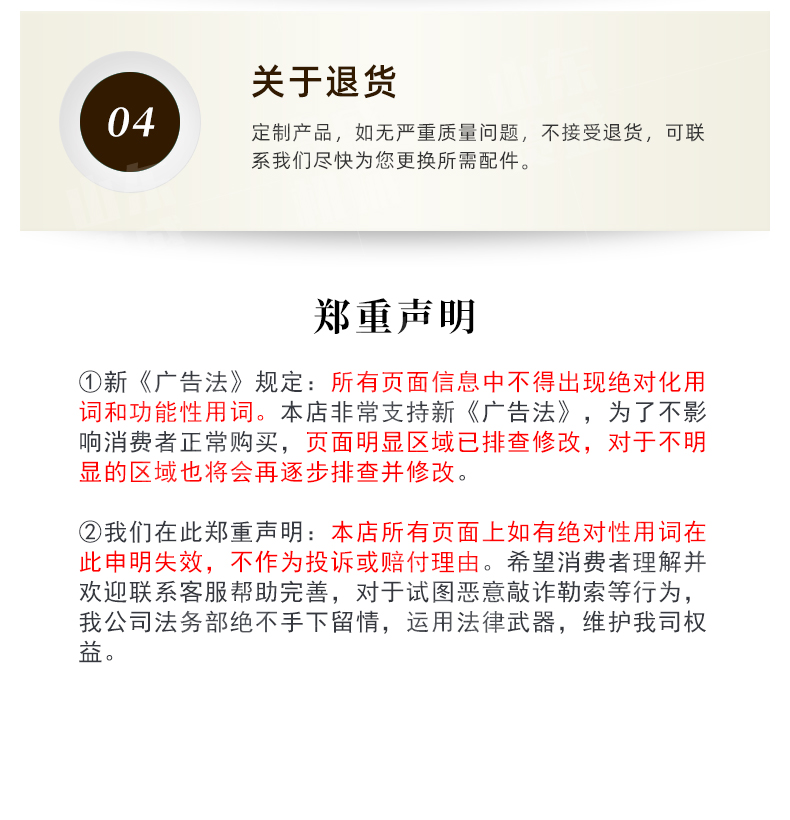 04

关于退货

定制产品，如无严重质量问题，不接受退货，可联系我们尽快为您更换所需配件。

郑重声明

①新《广告法》规定：所有页面信息中不得出现绝对化用词和功能性用词。本店非常支持新《广告法》，为了不影响消费者正常购买，页面明显区域已排查修改，对于不明显的区域也将会再逐步排查并修改。

②我们在此郑重声明：本店所有页面上如有绝对性用词在此申明失效，不作为投诉或赔付理由。希望消费者理解并欢迎联系客服帮助完善，对于试图恶意敲诈勒索等行为，我公司法务部绝不手下留情，运用法律武器，维护我司权益。